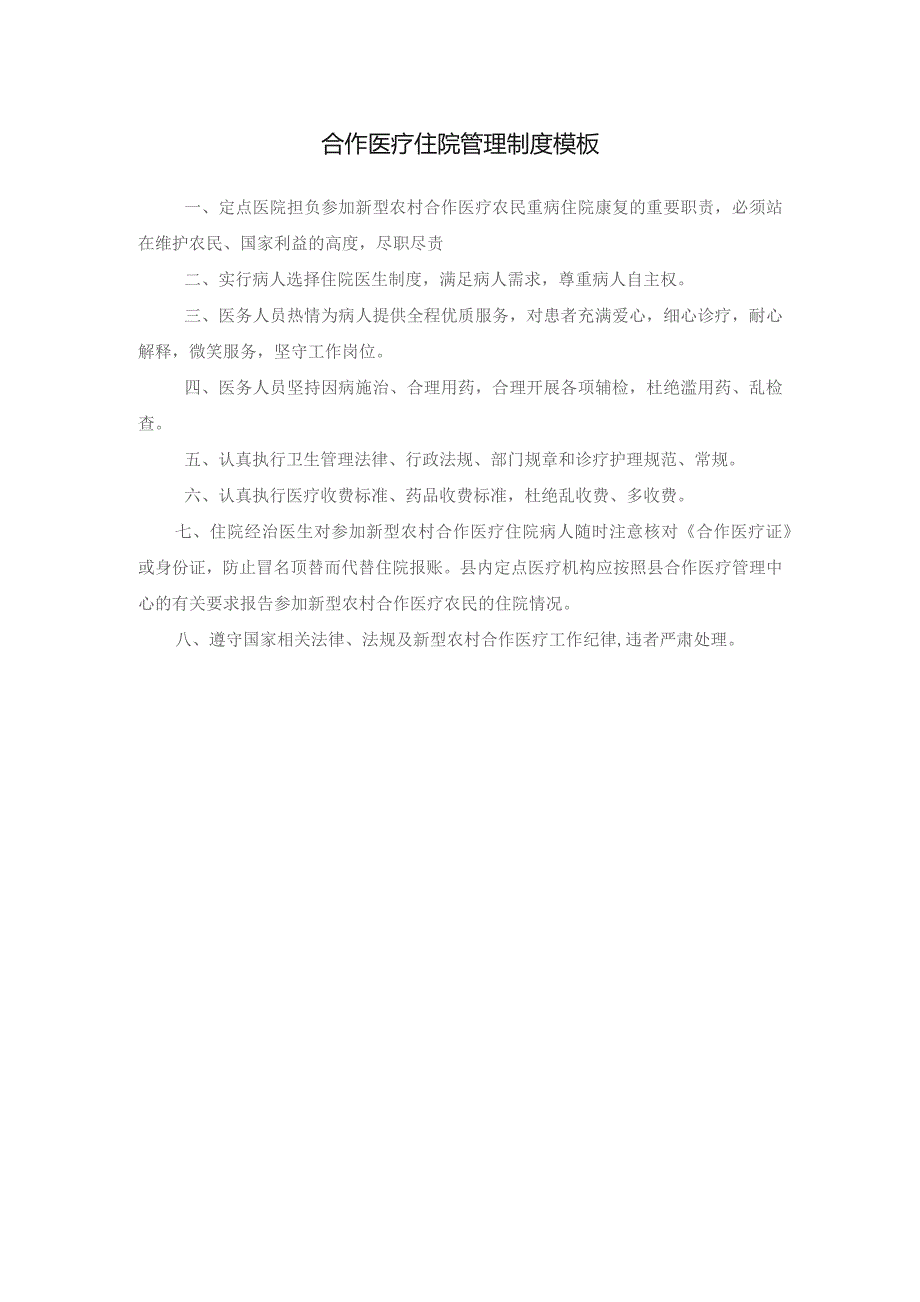 合作医疗住院管理制度模板

一、定点医院担负参加新型农村合作医疗农民重病住院康复的重要职责，必须站在维护农民、国家利益的高度，尽职尽责

二、实行病人选择住院医生制度，满足病人需求，尊重病人自主权。

三、医务人员热情为病人提供全程优质服务，对患者充满爱心，细心诊疗，耐心解释，微笑服务，坚守工作岗位。

四、医务人员坚持因病施治、合理用药，合理开展各项辅检，杜绝滥用药、乱检查。

五、认真执行卫生管理法律、行政法规、部门规章和诊疗护理规范、常规。

六、认真执行医疗收费标准、药品收费标准，杜绝乱收费、多收费。

七、住院经治医生对参加新型农村合作医疗住院病人随时注意核对《合作医疗证》或身份证，防止冒名顶替而代替住院报账。县内定点医疗机构应按照县合作医疗管理中心的有关要求报告参加新型农村合作医疗农民的住院情况。

八、遵守国家相关法律、法规及新型农村合作医疗工作纪律,违者严肃处理。